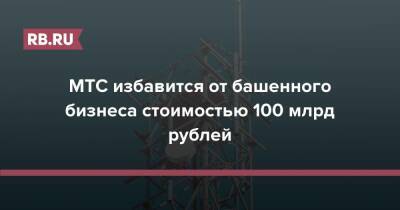 RB.RU

МТС избавится от башенного бизнеса стоимостью 100 млрд рублей